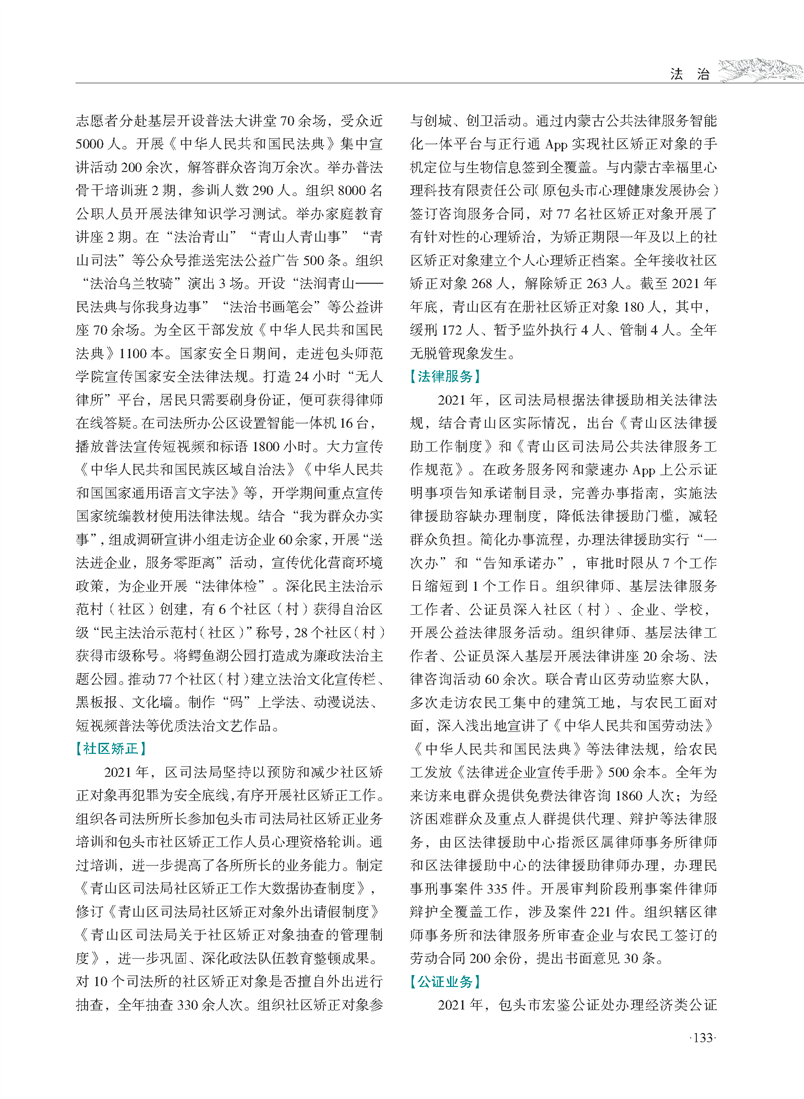 法 治

志愿者分赴基层开设普法大讲堂 70 余场，受众近 5000 人。开展《中华人民共和国民法典》集中宣讲活动 200 余次，解答群众咨询万余次。举办普法骨干培训班 2 期，参训人数 290 人。组织 8000 名公职人员开展法律知识学习测试。举办家庭教育讲座 2 期。在“法治青山”“青山人青山事”“青山司法”等公众号推送宪法公益广告 500 条。组织“法治乌兰牧骑”演出 3 场。开设“法润青山——民法典与你我身边事”“法治书画笔会”等公益讲座 70 余场。为全区干部发放《中华人民共和国民法典》1100 本。国家安全日期间，走进包头师范学院宣传国家安全法律法规。打造 24 小时“无人律所”平台，居民只需要刷身份证，便可获得律师在线答疑。在司法所办公区设置智能一体机 16 台，播放普法宣传短视频和标语 1800 小时。大力宣传《中华人民共和国民族区域自治法》《中华人民共和国国家通用语言文字法》等，开学期间重点宣传国家统编教材使用法律法规。结合“我为群众办实事”，组成调研宣讲小组走访企业 60 余家，开展“送法进企业，服务零距离”活动，宣传优化营商环境政策，为企业开展“法律体检”。深化民主法治示范村（社区）创建，有 6 个社区（村）获得自治区级“民主法治示范村（社区）”称号，28 个社区（村）获得市级称号。将鳄鱼湖公园打造成为廉政法治主题公园。推动 77 个社区（村）建立法治文化宣传栏、黑板报、文化墙。制作“码”上学法、动漫说法、短视频普法等优质法治文艺作品。

【社区矫正】

2021 年，区司法局坚持以预防和减少社区矫正对象再犯罪为安全底线，有序开展社区矫正工作。组织各司法所所长参加包头市司法局社区矫正业务培训和包头市社区矫正工作人员心理资格轮训。通过培训，进一步提高了各所所长的业务能力。制定《青山区司法局社区矫正工作大数据协查制度》，修订《青山区司法局社区矫正对象外出请假制度》《青山区司法局关于社区矫正对象抽查的管理制度》，进一步巩固、深化政法队伍教育整顿成果。对 10 个司法所的社区矫正对象是否擅自外出进行抽查，全年抽查 330 余人次。组织社区矫正对象参与创城、创卫活动。通过内蒙古公共法律服务智能化一体平台与正行通 App 实现社区矫正对象的手机定位与生物信息签到全覆盖。与内蒙古幸福里心理科技有限责任公司（原包头市心理健康发展协会）签订咨询服务合同，对 77 名社区矫正对象开展了有针对性的心理矫治，为矫正期限一年及以上的社区矫正对象建立个人心理矫正档案。全年接收社区矫正对象 268 人，解除矫正 263 人。截至 2021 年年底，青山区有在册社区矫正对象 180 人，其中，缓刑 172 人、暂予监外执行 4 人、管制 4 人。全年无脱管现象发生。

【法律服务】

2021 年，区司法局根据法律援助相关法律法规，结合青山区实际情况，出台《青山区法律援助工作制度》和《青山区司法局公共法律服务工作规范》。在政务服务网和蒙速办 App 上公示证明事项告知承诺制目录，完善办事指南，实施法律援助容缺办理制度，降低法律援助门槛，减轻群众负担。简化办事流程，办理法律援助实行“一次办”和“告知承诺办”，审批时限从 7 个工作日缩短到 1 个工作日。组织律师、基层法律服务工作者、公证员深入社区（村）、企业、学校，开展公益法律服务活动。组织律师、基层法律工作者、公证员深入基层开展法律讲座 20 余场、法律咨询活动 60 余次。联合青山区劳动监察大队，多次走访农民工集中的建筑工地，与农民工面对面，深入浅出地宣讲了《中华人民共和国劳动法》《中华人民共和国民法典》等法律法规，给农民工发放《法律进企业宣传手册》500 余本。全年为来访来电群众提供免费法律咨询 1860 人次；为经济困难群众及重点人群提供代理、辩护等法律服务，由区法律援助中心指派区属律师事务所律师和区法律援助中心的法律援助律师办理，办理民事刑事案件 335 件。开展审判阶段刑事案件律师辩护全覆盖工作，涉及案件 221 件。组织辖区律师事务所和法律服务所审查企业与农民工签订的劳动合同 200 余份，提出书面意见 30 条。

【公证业务】

2021 年，包头市宏鉴公证处办理经济类公证

·133·